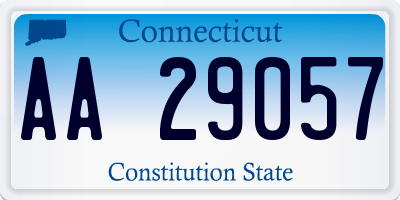 Connecticut

AA 29057

Constitution State